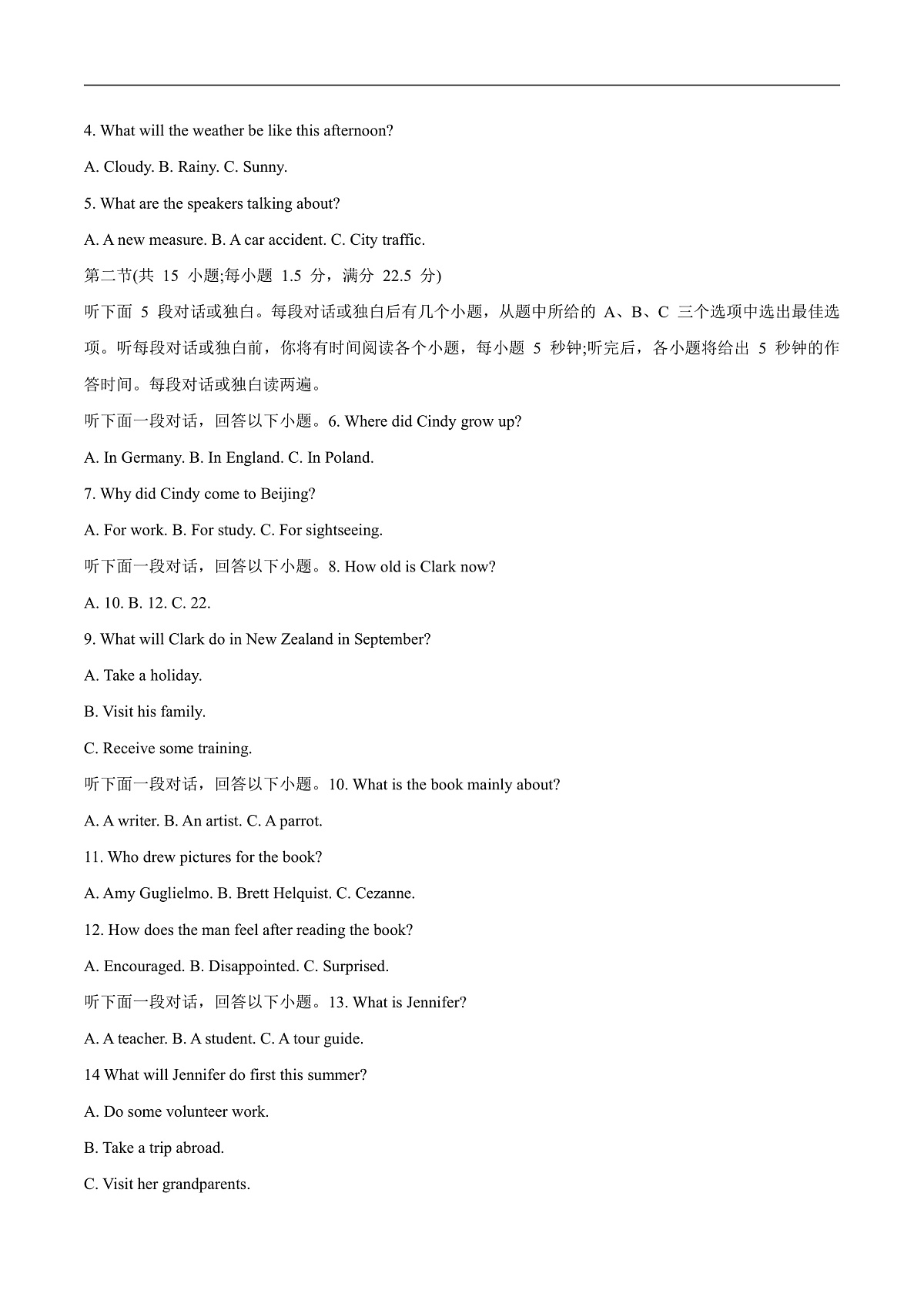 4. What will the weather be like this afternoon?

A. Cloudy. B. Rainy. C. Sunny.

5. What are the speakers talking about?

A. A new measure. B. A car accident. C. City traffic.

第二节(共 15 小题;每小题 1.5 分，满分 22.5 分)

听下面 5 段对话或独白。每段对话或独白后有几个小题，从题中所给的 A、B、C 三个选项中选出最佳选项。听每段对话或独白前，你将有时间阅读各个小题，每小题 5 秒钟;听完后，各小题将给出 5 秒钟的作答时间。每段对话或独白读两遍。

听下面一段对话，回答以下小题。6. Where did Cindy grow up?

A. In Germany. B. In England. C. In Poland.

7. Why did Cindy come to Beijing?

A. For work. B. For study. C. For sightseeing.

听下面一段对话，回答以下小题。8. How old is Clark now?

A. 10. B. 12. C. 22.

9. What will Clark do in New Zealand in September?

A. Take a holiday.

B. Visit his family.

C. Receive some training.

听下面一段对话，回答以下小题。10. What is the book mainly about?

A. A writer. B. An artist. C. A parrot.

11. Who drew pictures for the book?

A. Amy Guglielmo. B. Brett Helquist. C. Cezanne.

12. How does the man feel after reading the book?

A. Encouraged. B. Disappointed. C. Surprised.

听下面一段对话，回答以下小题。13. What is Jennifer?

A. A teacher. B. A student. C. A tour guide.

14 What will Jennifer do first this summer?

A. Do some volunteer work.

B. Take a trip abroad.

C. Visit her grandparents.